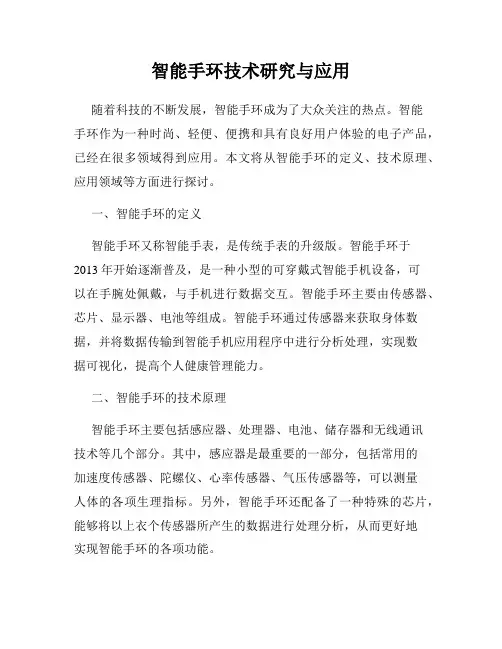 智能手环技术研究与应用

随着科技的不断发展，智能手环成为了大众关注的热点。智能手环作为一种时尚、轻便、便携和具有良好用户体验的电子产品，已经在很多领域得到应用。本文将从智能手环的定义、技术原理、应用领域等方面进行探讨。

一、智能手环的定义

智能手环又称智能手表，是传统手表的升级版。智能手环于2013年开始逐渐普及，是一种小型的可穿戴式智能手机设备，可以在手腕处佩戴，与手机进行数据交互。智能手环主要由传感器、芯片、显示器、电池等组成。智能手环通过传感器来获取身体数据，并将数据传输到智能手机应用程序中进行分析处理，实现数据可视化，提高个人健康管理能力。

二、智能手环的技术原理

智能手环主要包括感应器、处理器、电池、储存器和无线通讯技术等几个部分。其中，感应器是最重要的一部分，包括常用的加速度传感器、陀螺仪、心率传感器、气压传感器等，可以测量人体的各项生理指标。另外，智能手环还配备了一种特殊的芯片，能够将以上衣个传感器所产生的数据进行处理分析，从而更好地实现智能手环的各项功能。